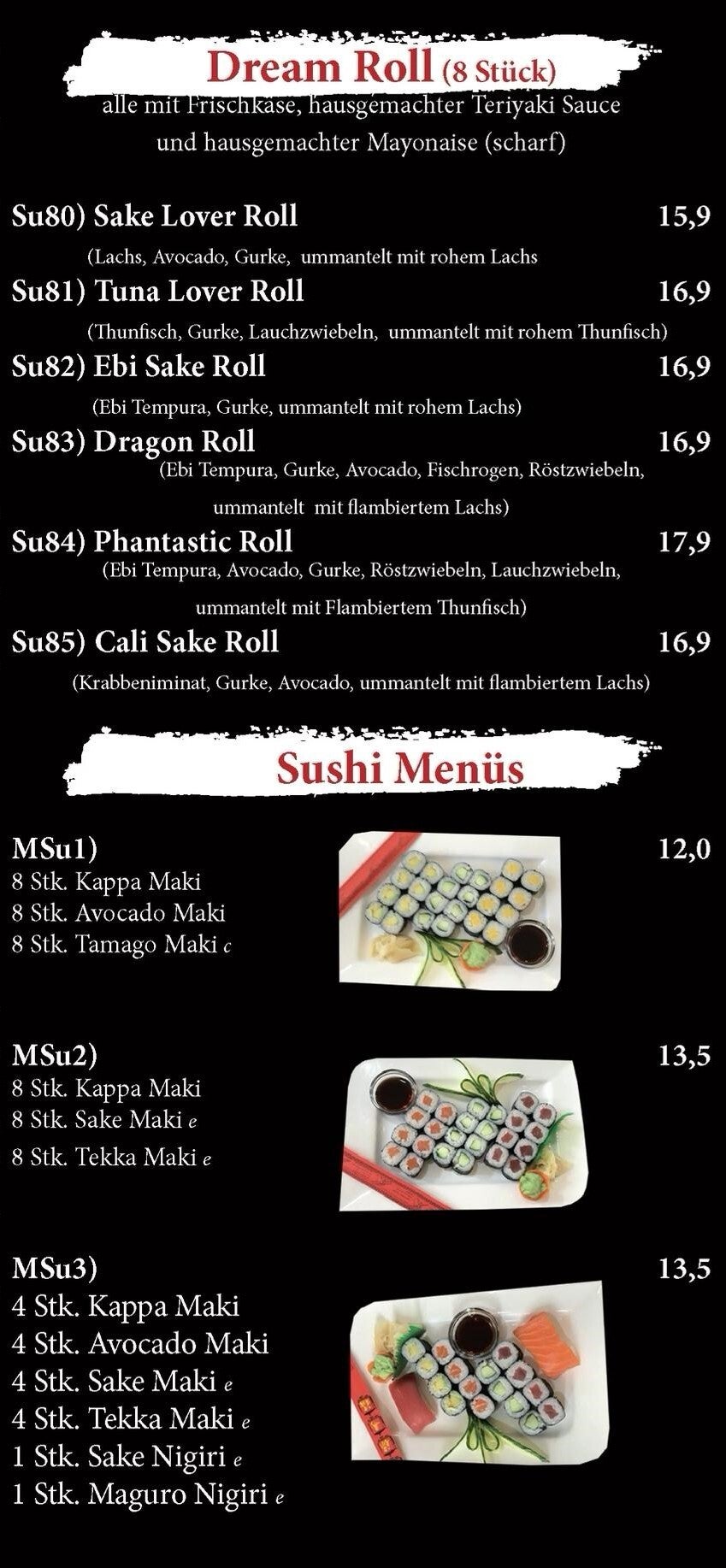 Dream Roll (8 Stück)
alle mit Frischkäse, hausgemachter Teriyaki Sauce
und hausgemachter Mayonaise (scharf)

Su80) Sake Lover Roll 15,9
(Lachs, Avocado, Gurke, ummantelt mit rohem Lachs

Su81) Tuna Lover Roll 16,9
(Thunfisch, Gurke, Lauchzwiebeln, ummantelt mit rohem Thunfisch)

Su82) Ebi Sake Roll 16,9
(Ebi Tempura, Gurke, ummantelt mit rohem Lachs)

Su83) Dragon Roll 16,9
(Ebi Tempura, Gurke, Avocado, Fischrogen, Röstzwiebeln, ummantelt mit flambiertem Lachs)

Su84) Phantastic Roll 17,9
(Ebi Tempura, Avocado, Gurke, Röstzwiebeln, Lauchzwiebeln, ummantelt mit Flambiertem Thunfisch)

Su85) Cali Sake Roll 16,9
(Krabbeniminat, Gurke, Avocado, ummantelt mit flambiertem Lachs)

Sushi Menüs

MSu1) 12,0
8 Stk. Kappa Maki
8 Stk. Avocado Maki
8 Stk. Tamago Maki c

MSu2) 13,5
8 Stk. Kappa Maki
8 Stk. Sake Maki e
8 Stk. Tekka Maki e

MSu3) 13,5
4 Stk. Kappa Maki
4 Stk. Avocado Maki
4 Stk. Sake Maki e
4 Stk. Tekka Maki e
1 Stk. Sake Nigiri e
1 Stk. Maguro Nigiri e